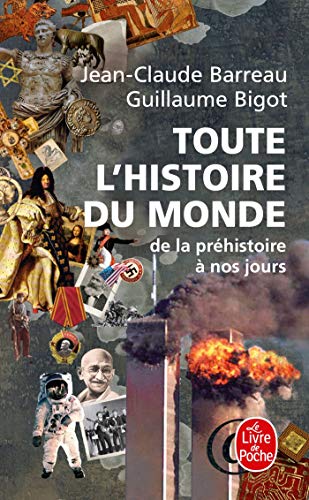 Jean-Claude Barreau
Guillaume Bigot

TOUTE L'HISTOIRE DU MONDE

de la préhistoire à nos jours

Le Livre de Poche